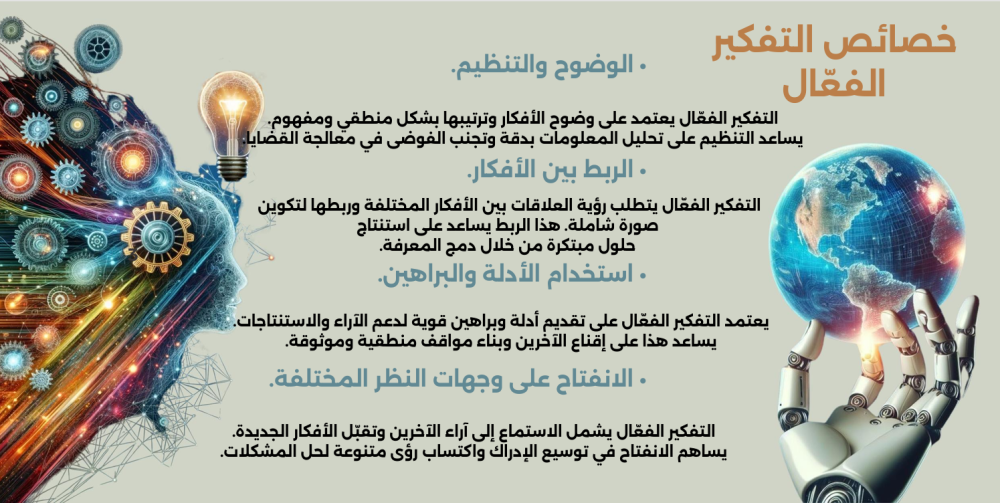 خصائص التفكير الفعّال

• الوضوح والتنظيم.

التفكير الفعّال يعتمد على وضوح الأفكار وترتيبها بشكل منطقي ومفهوم. يساعد التنظيم على تحليل المعلومات بدقة وتجنب الفوضى في معالجة القضايا.

• الربط بين الأفكار.

التفكير الفعّال يتطلب رؤية العلاقات بين الأفكار المختلفة وربطها لتكوين صورة شاملة. هذا الربط يساعد على استنتاج حلول مبتكرة من خلال دمج المعرفة.

• استخدام الأدلة والبراهين.

يعتمد التفكير الفعّال على تقديم أدلة وبراهين قوية لدعم الآراء والاستنتاجات. يساعد هذا على إقناع الآخرين وبناء مواقف منطقية وموثوقة.

• الانفتاح على وجهات النظر المختلفة.

التفكير الفعّال يشمل الاستماع إلى آراء الآخرين وتقبّل الأفكار الجديدة. يساهم الانفتاح في توسيع الإدراك واكتساب رؤى متنوعة لحل المشكلات.